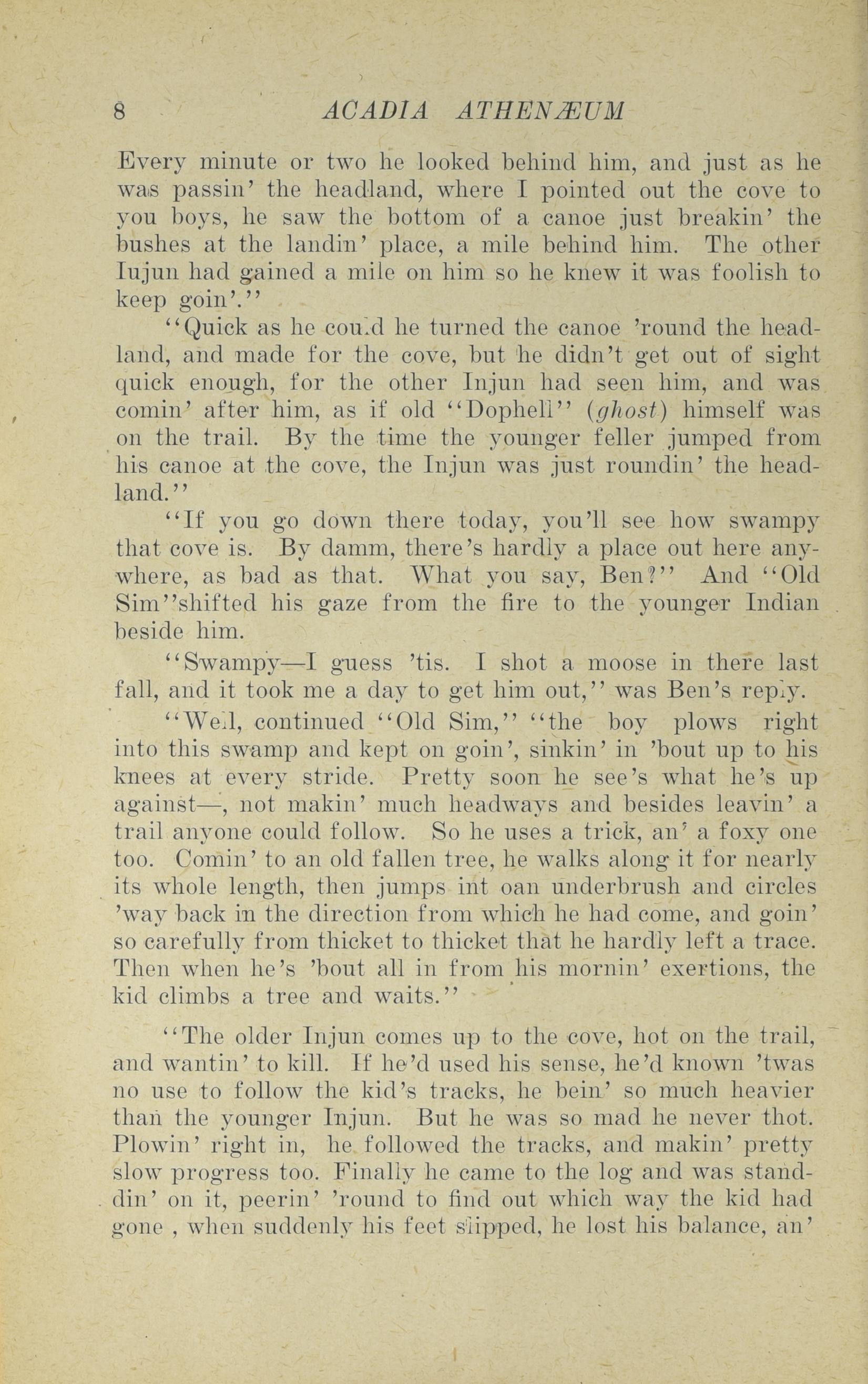 8 ACADIA ATHENÆUM

Every minute or two he looked behind him, and just as he was passin' the headland, where I pointed out the cove to you boys, he saw the bottom of a canoe just breakin' the bushes at the landin' place, a mile behind him. The other Iujun had gained a mile on him so he knew it was foolish to keep goin'."

"Quick as he could he turned the canoe 'round the headland, and made for the cove, but he didn't get out of sight quick enough, for the other Injun had seen him, and was comin' after him, as if old "Dophell" (ghost) himself was on the trail. By the time the younger feller jumped from his canoe at the cove, the Injun was just roundin' the headland."

"If you go down there today, you'll see how swampy that cove is. By damm, there's hardly a place out here anywhere, as bad as that. What you say, Ben?" And "Old Sim"shifted his gaze from the fire to the younger Indian beside him.

"Swampy—I guess 'tis. I shot a moose in there last fall, and it took me a day to get him out," was Ben's reply.

"Well, continued "Old Sim," "the boy plows right into this swamp and kept on goin', sinkin' in 'bout up to his knees at every stride. Pretty soon he see's what he's up against—, not makin' much headways and besides leavin' a trail anyone could follow. So he uses a trick, an' a foxy one too. Comin' to an old fallen tree, he walks along it for nearly its whole length, then jumps int oan underbrush and circles 'way back in the direction from which he had come, and goin' so carefully from thicket to thicket that he hardly left a trace. Then when he's 'bout all in from his mornin' exertions, the kid climbs a tree and waits."

"The older Injun comes up to the cove, hot on the trail, and wantin' to kill. If he'd used his sense, he'd known 'twas no use to follow the kid's tracks, he bein' so much heavier than the younger Injun. But he was so mad he never thot. Plowin' right in, he followed the tracks, and makin' pretty slow progress too. Finally he came to the log and was standdin' on it, peerin' 'round to find out which way the kid had gone , when suddenly his feet slipped, he lost his balance, an'